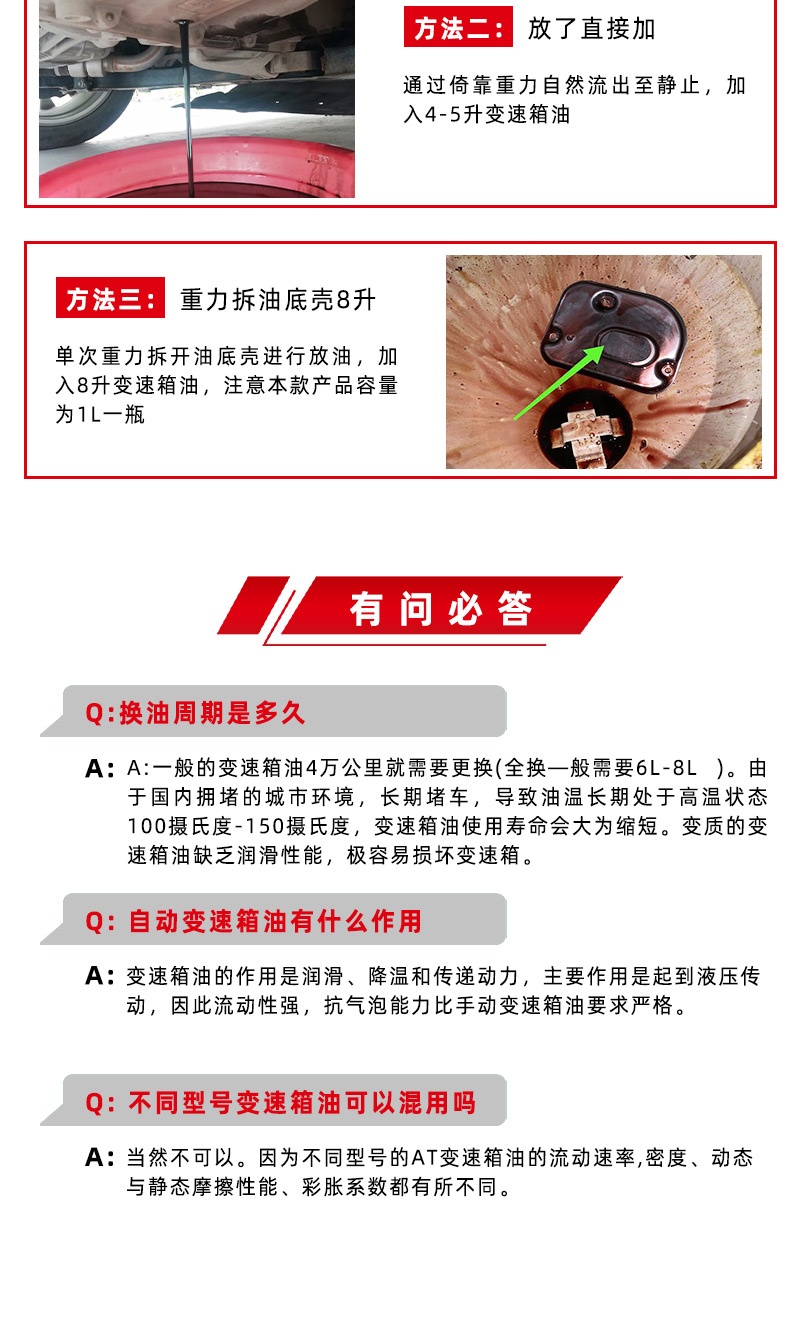 方法二： 放了直接加

通过倚靠重力自然流出至静止，加入4-5升变速箱油

方法三： 重力拆油底壳8升

单次重力拆开油底壳进行放油，加入8升变速箱油，注意本款产品容量为1L一瓶

有问必答

Q:换油周期是多久

A: A:一般的变速箱油4万公里就需要更换(全换—般需要6L-8L )。由于国内拥堵的城市环境，长期堵车，导致油温长期处于高温状态100摄氏度-150摄氏度，变速箱油使用寿命会大为缩短。变质的变速箱油缺乏润滑性能，极容易损坏变速箱。

Q: 自动变速箱油有什么作用

A: 变速箱油的作用是润滑、降温和传递动力，主要作用是起到液压传动，因此流动性强，抗气泡能力比手动变速箱油要求严格。

Q: 不同型号变速箱油可以混用吗

A: 当然不可以。因为不同型号的AT变速箱油的流动速率,密度、动态与静态摩擦性能、彩胀系数都有所不同。